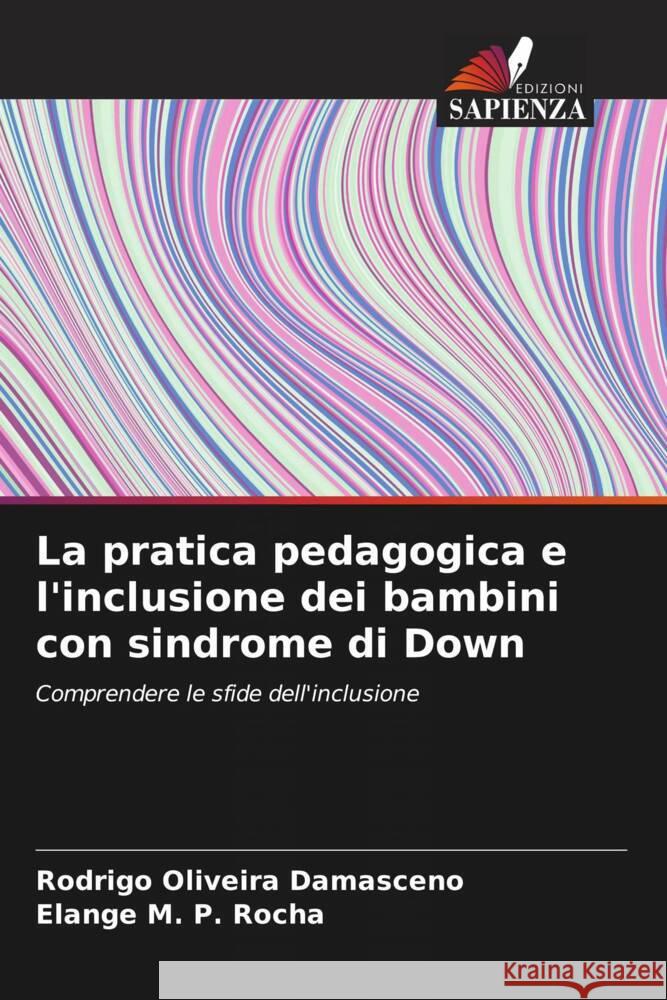 EDIZIONI
SAPIENZA

La pratica pedagogica e l'inclusione dei bambini con sindrome di Down

Comprendere le sfide dell'inclusione

Rodrigo Oliveira Damasceno
Elange M. P. Rocha